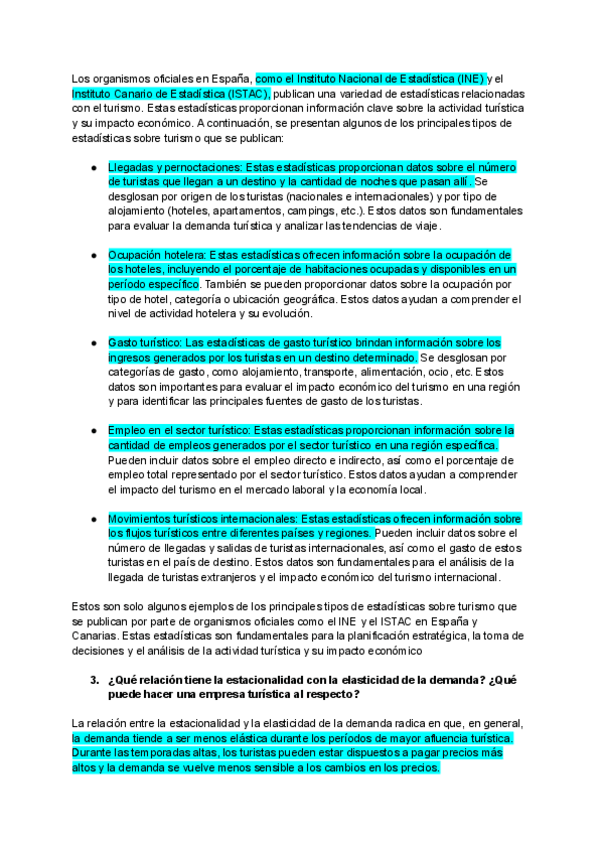 Los organismos oficiales en España, como el Instituto Nacional de Estadística (INE) y el Instituto Canario de Estadística (ISTAC), publican una variedad de estadísticas relacionadas con el turismo. Estas estadísticas proporcionan información clave sobre la actividad turística y su impacto económico. A continuación, se presentan algunos de los principales tipos de estadísticas sobre turismo que se publican:

● Llegadas y pernoctaciones: Estas estadísticas proporcionan datos sobre el número de turistas que llegan a un destino y la cantidad de noches que pasan allí. Se desglosan por origen de los turistas (nacionales e internacionales) y por tipo de alojamiento (hoteles, apartamentos, campings, etc.). Estos datos son fundamentales para evaluar la demanda turística y analizar las tendencias de viaje.

● Ocupación hotelera: Estas estadísticas ofrecen información sobre la ocupación de los hoteles, incluyendo el porcentaje de habitaciones ocupadas y disponibles en un período específico. También se pueden proporcionar datos sobre la ocupación por tipo de hotel, categoría o ubicación geográfica. Estos datos ayudan a comprender el nivel de actividad hotelera y su evolución.

● Gasto turístico: Las estadísticas de gasto turístico brindan información sobre los ingresos generados por los turistas en un destino determinado. Se desglosan por categorías de gasto, como alojamiento, transporte, alimentación, ocio, etc. Estos datos son importantes para evaluar el impacto económico del turismo en una región y para identificar las principales fuentes de gasto de los turistas.

● Empleo en el sector turístico: Estas estadísticas proporcionan información sobre la cantidad de empleos generados por el sector turístico en una región específica. Pueden incluir datos sobre el empleo directo e indirecto, así como el porcentaje de empleo total representado por el sector turístico. Estos datos ayudan a comprender el impacto del turismo en el mercado laboral y la economía local.

● Movimientos turísticos internacionales: Estas estadísticas ofrecen información sobre los flujos turísticos entre diferentes países y regiones. Pueden incluir datos sobre el número de llegadas y salidas de turistas internacionales, así como el gasto de estos turistas en el país de destino. Estos datos son fundamentales para el análisis de la llegada de turistas extranjeros y el impacto económico del turismo internacional.

Estos son solo algunos ejemplos de los principales tipos de estadísticas sobre turismo que se publican por parte de organismos oficiales como el INE y el ISTAC en España y Canarias. Estas estadísticas son fundamentales para la planificación estratégica, la toma de decisiones y el análisis de la actividad turística y su impacto económico

3. ¿Qué relación tiene la estacionalidad con la elasticidad de la demanda? ¿Qué puede hacer una empresa turística al respecto?

La relación entre la estacionalidad y la elasticidad de la demanda radica en que, en general, la demanda tiende a ser menos elástica durante los períodos de mayor afluencia turística. Durante las temporadas altas, los turistas pueden estar dispuestos a pagar precios más altos y la demanda se vuelve menos sensible a los cambios en los precios.